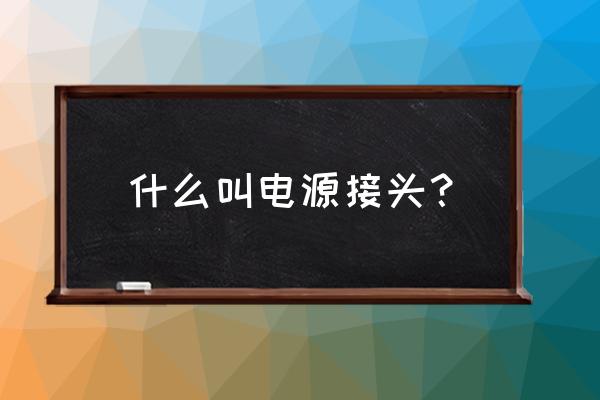 什么叫电源接头？